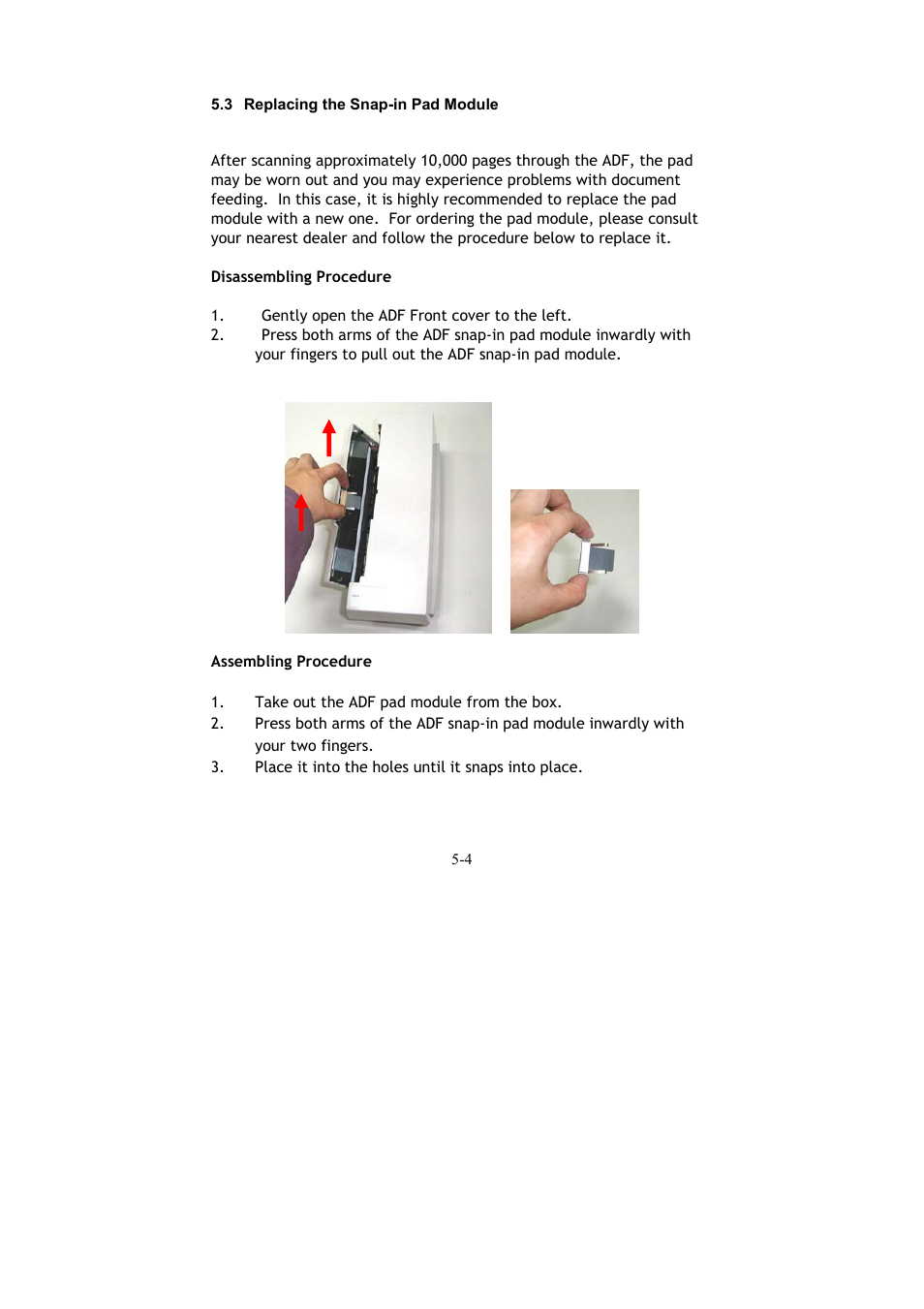 5.3 Replacing the Snap-in Pad Module

After scanning approximately 10,000 pages through the ADF, the pad may be worn out and you may experience problems with document feeding. In this case, it is highly recommended to replace the pad module with a new one. For ordering the pad module, please consult your nearest dealer and follow the procedure below to replace it.

Disassembling Procedure

1. Gently open the ADF Front cover to the left.
2. Press both arms of the ADF snap-in pad module inwardly with your fingers to pull out the ADF snap-in pad module.

Assembling Procedure

1. Take out the ADF pad module from the box.
2. Press both arms of the ADF snap-in pad module inwardly with your two fingers.
3. Place it into the holes until it snaps into place.

5-4